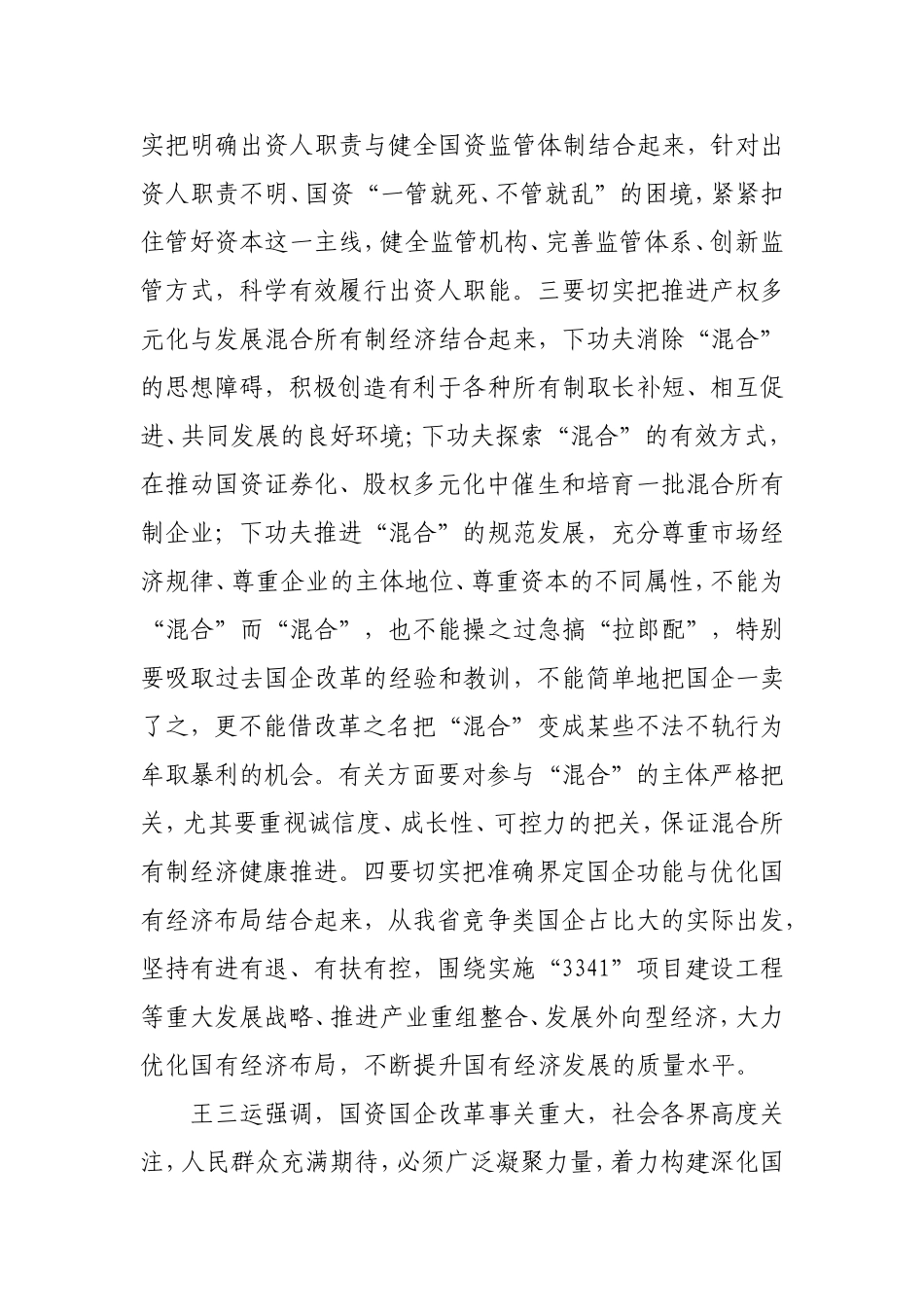 实把明确出资人职责与健全国资监管体制结合起来，针对出资人职责不明、国资“一管就死、不管就乱”的困境，紧紧扣住管好资本这一主线，健全监管机构、完善监管体系、创新监管方式，科学有效履行出资人职能。三要切实把推进产权多元化与发展混合所有制经济结合起来，下功夫消除“混合”的思想障碍，积极创造有利于各种所有制取长补短、相互促进、共同发展的良好环境；下功夫探索“混合”的有效方式，在推动国资证券化、股权多元化中催生和培育一批混合所有制企业；下功夫推进“混合”的规范发展，充分尊重市场经济规律、尊重企业的主体地位、尊重资本的不同属性，不能为“混合”而“混合”，也不能操之过急搞“拉郎配”，特别要吸取过去国企改革的经验和教训，不能简单地把国企一卖了之，更不能借改革之名把“混合”变成某些不法不轨行为牟取暴利的机会。有关方面要对参与“混合”的主体严格把关，尤其要重视诚信度、成长性、可控力的把关，保证混合所有制经济健康推进。四要切实把准确界定国企功能与优化国有经济布局结合起来，从我省竞争类国企占比大的实际出发，坚持有进有退、有扶有控，围绕实施“3341”项目建设工程等重大发展战略、推进产业重组整合、发展外向型经济，大力优化国有经济布局，不断提升国有经济发展的质量水平。

王三运强调，国资国企改革事关重大，社会各界高度关注，人民群众充满期待，必须广泛凝聚力量，着力构建深化国